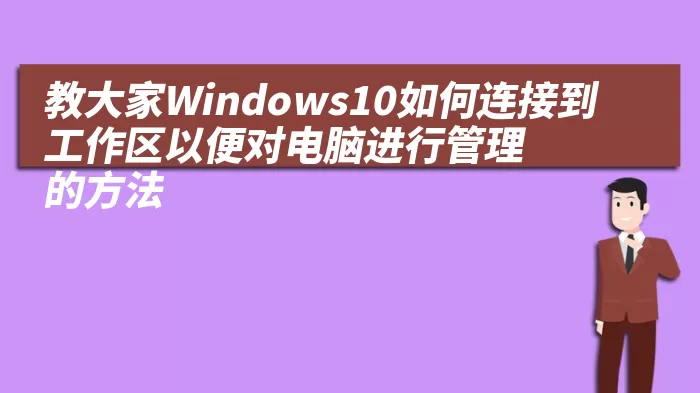 教大家Windows10如何连接到工作区以便对电脑进行管理的方法